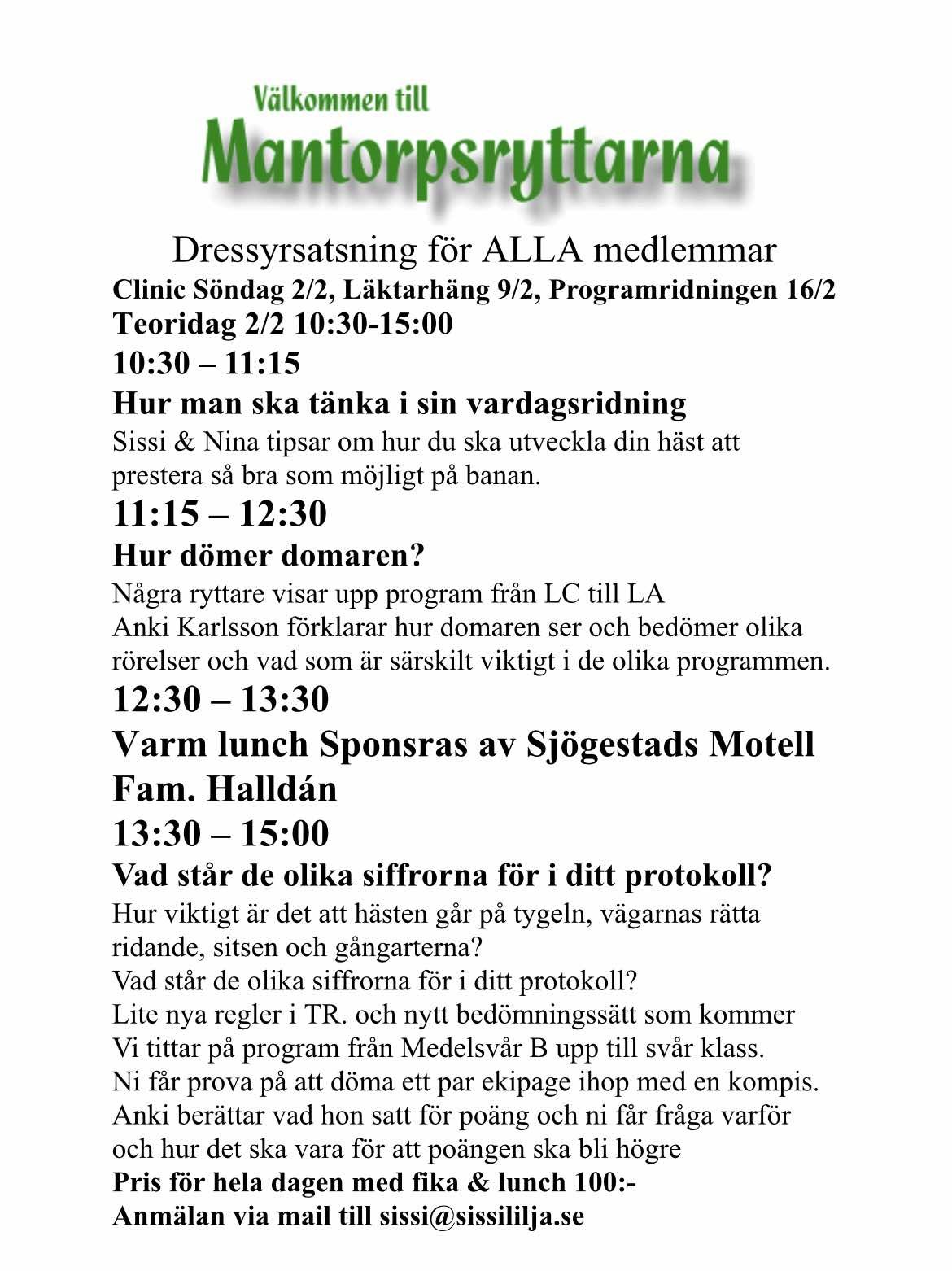 Välkommen till
Mantorpsryttarna

Dressyrsatsning för ALLA medlemmar
Clinic Söndag 2/2, Läktarhäng 9/2, Programridningen 16/2
Teoridag 2/2 10:30-15:00
10:30 – 11:15
Hur man ska tänka i sin vardagsridning
Sissi & Nina tipsar om hur du ska utveckla din häst att prestera så bra som möjligt på banan.
11:15 – 12:30
Hur dömer domaren?
Några ryttare visar upp program från LC till LA
Anki Karlsson förklarar hur domaren ser och bedömer olika rörelser och vad som är särskilt viktigt i de olika programmen.
12:30 – 13:30
Varm lunch Sponsras av Sjögestads Motell Fam. Halldán
13:30 – 15:00
Vad står de olika siffrorna för i ditt protokoll?
Hur viktigt är det att hästen går på tygeln, vägarnas rätta ridande, sitsen och gångarterna?
Vad står de olika siffrorna för i ditt protokoll?
Lite nya regler i TR. och nytt bedömningssätt som kommer
Vi tittar på program från Medelsvår B upp till svår klass.
Ni får prova på att döma ett par ekipage ihop med en kompis.
Anki berättar vad hon satt för poäng och ni får fråga varför och hur det ska vara för att poängen ska bli högre
Pris för hela dagen med fika & lunch 100:-
Anmälan via mail till sissi@sissililja.se